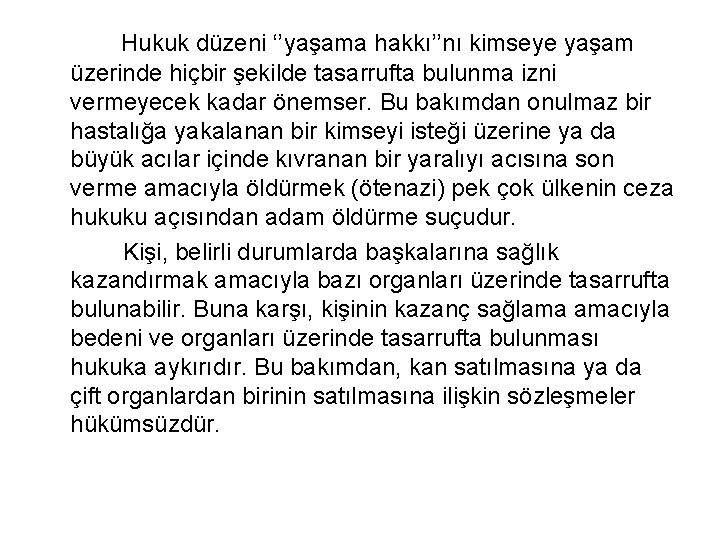 Hukuk düzeni ‘’yaşama hakkı’’nı kimseye yaşam üzerinde hiçbir şekilde tasarrufta bulunma izni vermeyecek kadar önemser. Bu bakımdan onulmaz bir hastalığa yakalanan bir kimseyi isteği üzerine ya da büyük acılar içinde kıvranan bir yaralıyı acısına son verme amacıyla öldürmek (ötenazi) pek çok ülkenin ceza hukuku açısından adam öldürme suçudur.

Kişi, belirli durumlarda başkalarına sağlık kazandırmak amacıyla bazı organları üzerinde tasarrufta bulunabilir. Buna karşı, kişinin kazanç sağlama amacıyla bedeni ve organları üzerinde tasarrufta bulunması hukuka aykırıdır. Bu bakımdan, kan satılmasına ya da çift organlardan birinin satılmasına ilişkin sözleşmeler hükümsüzdür.